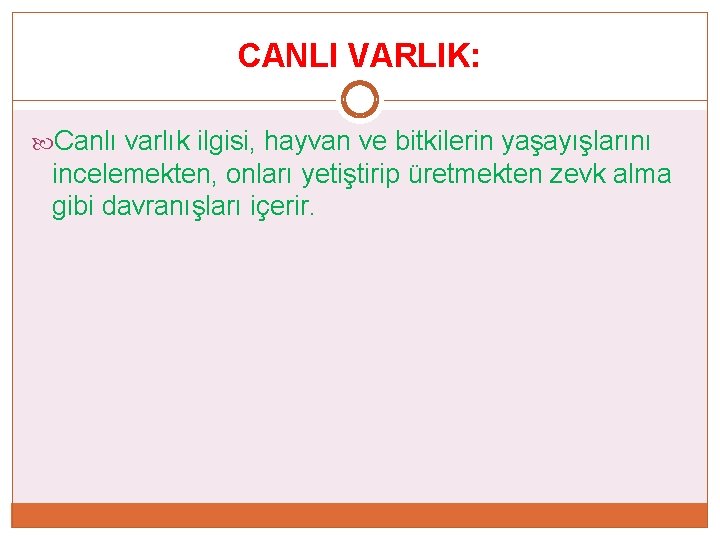 CANLI VARLIK:

Canlı varlık ilgisi, hayvan ve bitkilerin yaşayışlarını incelemekten, onları yetiştirip üretmekten zevk alma gibi davranışları içerir.